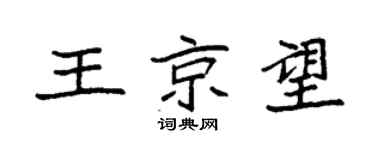 王京望

词典网